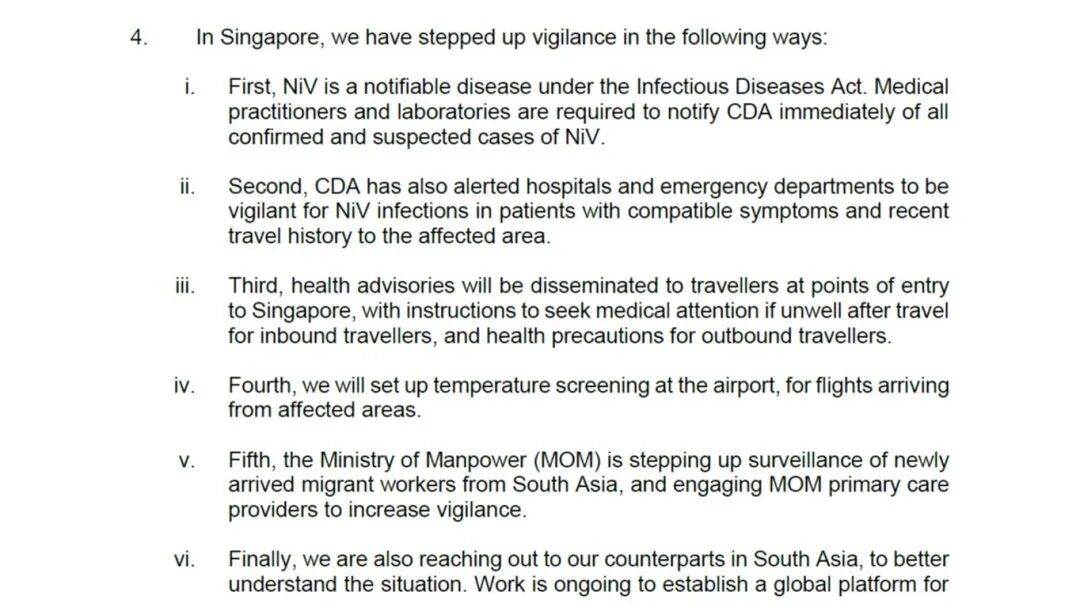 4. In Singapore, we have stepped up vigilance in the following ways:

i. First, NiV is a notifiable disease under the Infectious Diseases Act. Medical practitioners and laboratories are required to notify CDA immediately of all confirmed and suspected cases of NiV.

ii. Second, CDA has also alerted hospitals and emergency departments to be vigilant for NiV infections in patients with compatible symptoms and recent travel history to the affected area.

iii. Third, health advisories will be disseminated to travellers at points of entry to Singapore, with instructions to seek medical attention if unwell after travel for inbound travellers, and health precautions for outbound travellers.

iv. Fourth, we will set up temperature screening at the airport, for flights arriving from affected areas.

v. Fifth, the Ministry of Manpower (MOM) is stepping up surveillance of newly arrived migrant workers from South Asia, and engaging MOM primary care providers to increase vigilance.

vi. Finally, we are also reaching out to our counterparts in South Asia, to better understand the situation. Work is ongoing to establish a global platform for